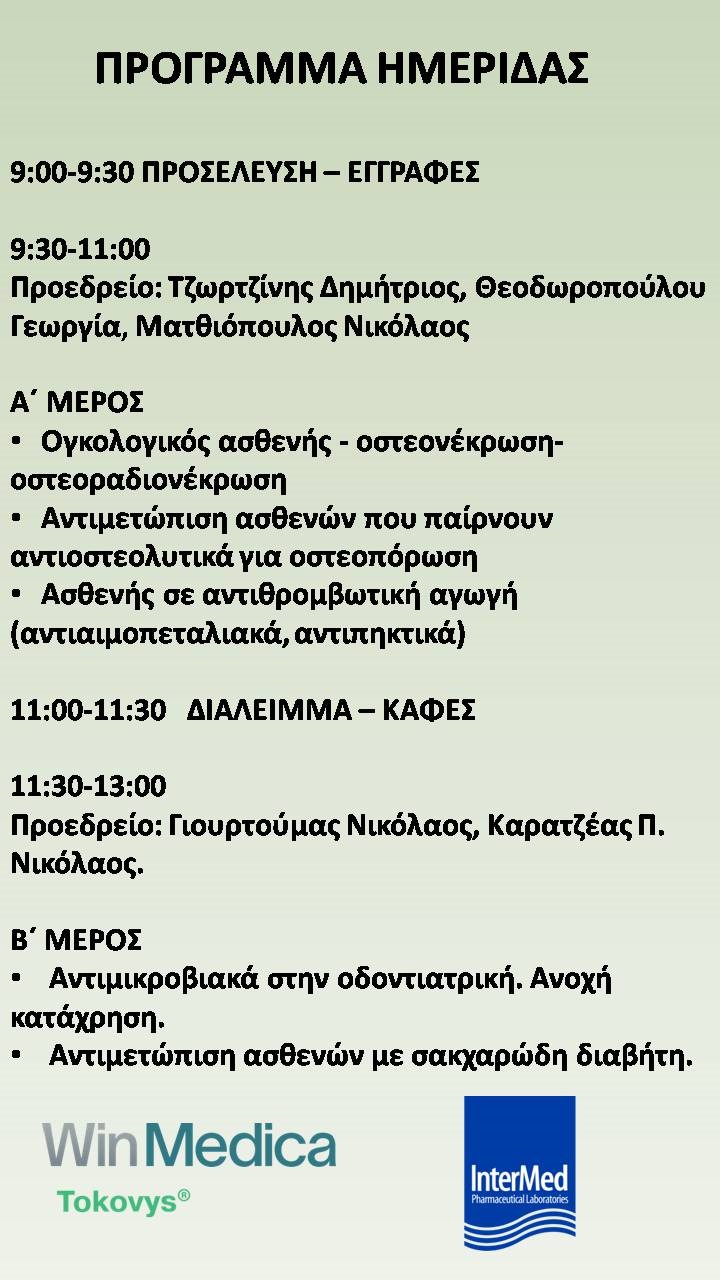 ΠΡΟΓΡΑΜΜΑ ΗΜΕΡΙΔΑΣ

9:00-9:30 ΠΡΟΣΕΛΕΥΣΗ – ΕΓΓΡΑΦΕΣ

9:30-11:00
Προεδρείο: Τζωρτζίνης Δημήτριος, Θεοδωροπούλου Γεωργία, Ματθιόπουλος Νικόλαος

Α΄ ΜΕΡΟΣ
• Ογκολογικός ασθενής - οστεονέκρωση-οστεοραδιονέκρωση
• Αντιμετώπιση ασθενών που παίρνουν αντιοστεολυτικά για οστεοπόρωση
• Ασθενής σε αντιθρομβωτική αγωγή (αντιαιμοπεταλιακά, αντιπηκτικά)

11:00-11:30 ΔΙΑΛΕΙΜΜΑ – ΚΑΦΕΣ

11:30-13:00
Προεδρείο: Γιουρτούμας Νικόλαος, Καρατζέας Π. Νικόλαος.

Β΄ ΜΕΡΟΣ
• Αντιμικροβιακά στην οδοντιατρική. Ανοχή κατάχρηση.
• Αντιμετώπιση ασθενών με σακχαρώδη διαβήτη.

WinMedica
Tokovys®

InterMed
Pharmaceutical Laboratories